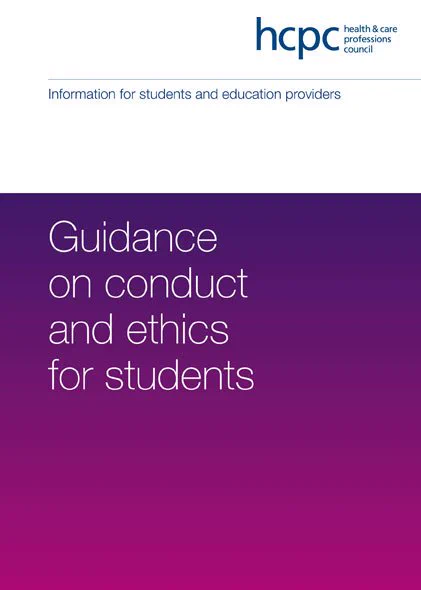 hcpc health & care professions council

Information for students and education providers

Guidance on conduct and ethics for students